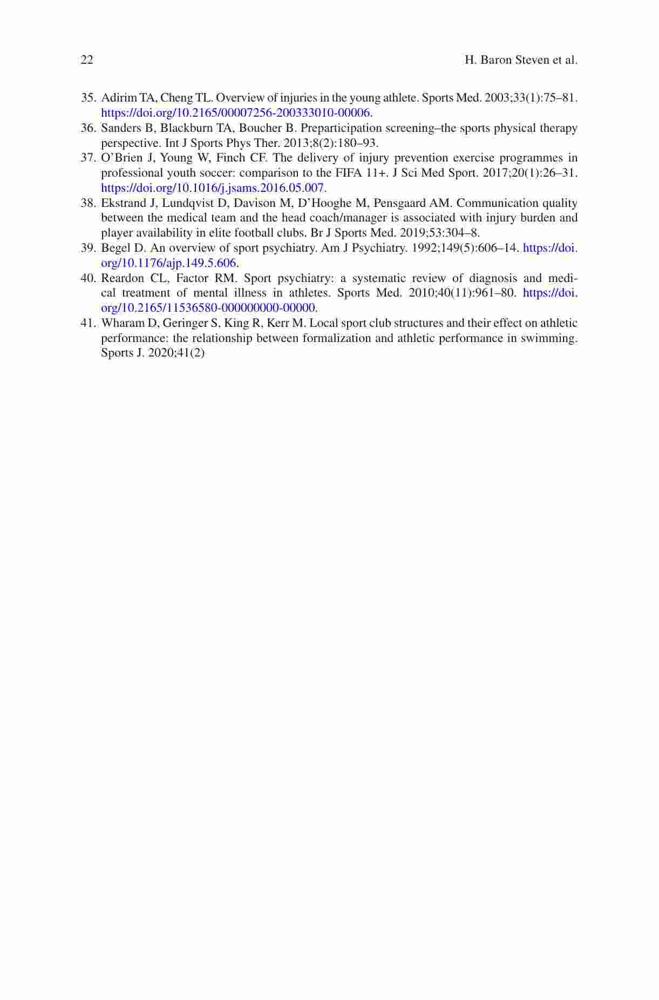 22 H. Baron Steven et al.

35. Adirim TA, Cheng TL. Overview of injuries in the young athlete. Sports Med. 2003;33(1):75–81. https://doi.org/10.2165/00007256-200333010-00006.
36. Sanders B, Blackburn TA, Boucher B. Preparticipation screening–the sports physical therapy perspective. Int J Sports Phys Ther. 2013;8(2):180–93.
37. O'Brien J, Young W, Finch CF. The delivery of injury prevention exercise programmes in professional youth soccer: comparison to the FIFA 11+. J Sci Med Sport. 2017;20(1):26–31. https://doi.org/10.1016/j.jsams.2016.05.007.
38. Ekstrand J, Lundqvist D, Davison M, D'Hooghe M, Pensgaard AM. Communication quality between the medical team and the head coach/manager is associated with injury burden and player availability in elite football clubs. Br J Sports Med. 2019;53:304–8.
39. Begel D. An overview of sport psychiatry. Am J Psychiatry. 1992;149(5):606–14. https://doi.org/10.1176/ajp.149.5.606.
40. Reardon CL, Factor RM. Sport psychiatry: a systematic review of diagnosis and medical treatment of mental illness in athletes. Sports Med. 2010;40(11):961–80. https://doi.org/10.2165/11536580-000000000-00000.
41. Wharam D, Geringer S, King R, Kerr M. Local sport club structures and their effect on athletic performance: the relationship between formalization and athletic performance in swimming. Sports J. 2020;41(2)